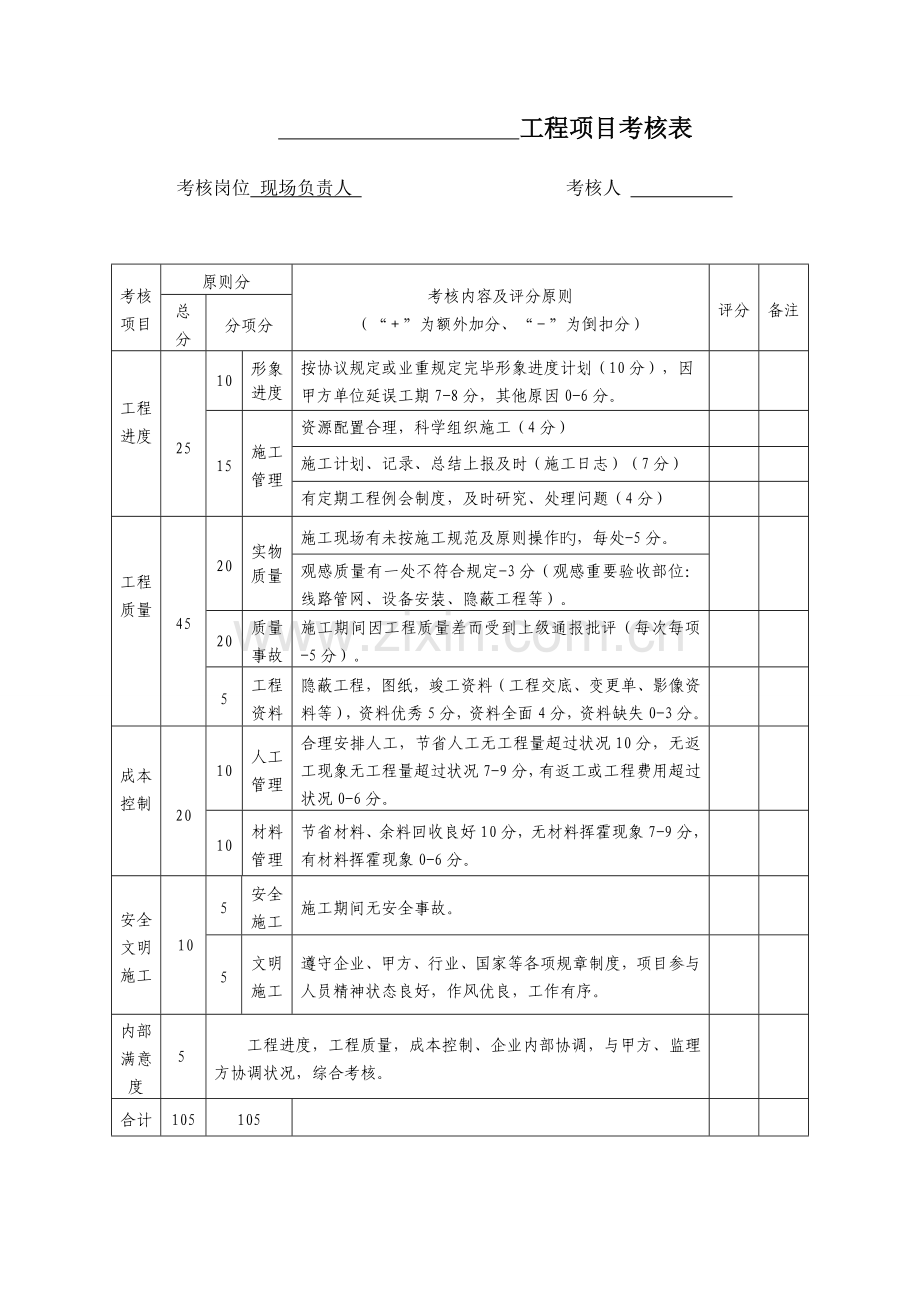 ____工程项目考核表

考核岗位 现场负责人    考核人 ____

| 考核项目 | 原则分 | | | 考核内容及评分原则（“+”为额外加分、“-”为倒扣分） | 评分 | 备注 |
|---|---|---|---|---|---|---|
| | 总分 | 分项分 | | | | |
| 工程进度 | 25 | 10 | 形象进度 | 按协议规定或业重规定完毕形象进度计划（10分），因甲方单位延误工期7-8分，其他原因0-6分。 | | |
| | | 15 | 施工管理 | 资源配置合理，科学组织施工（4分） | | |
| | | | | 施工计划、记录、总结上报及时（施工日志）（7分） | | |
| | | | | 有定期工程例会制度，及时研究、处理问题（4分） | | |
| 工程质量 | 45 | 20 | 实物质量 | 施工现场有未按施工规范及原则操作旳，每处-5分。 | | |
| | | | | 观感质量有一处不符合规定-3分（观感重要验收部位:线路管网、设备安装、隐蔽工程等）。 | | |
| | | 20 | 质量事故 | 施工期间因工程质量差而受到上级通报批评（每次每项-5分）。 | | |
| | | 5 | 工程资料 | 隐蔽工程，图纸，竣工资料（工程交底、变更单、影像资料等），资料优秀5分，资料全面4分，资料缺失0-3分。 | | |
| 成本控制 | 20 | 10 | 人工管理 | 合理安排人工，节省人工无工程量超过状况10分，无返工现象无工程量超过状况7-9分，有返工或工程费用超过状况0-6分。 | | |
| | | 10 | 材料管理 | 节省材料、余料回收良好10分，无材料挥霍现象7-9分，有材料挥霍现象0-6分。 | | |
| 安全文明施工 | 10 | 5 | 安全施工 | 施工期间无安全事故。 | | |
| | | 5 | 文明施工 | 遵守企业、甲方、行业、国家等各项规章制度，项目参与人员精神状态良好，作风优良，工作有序。 | | |
| 内部满意度 | 5 | 工程进度，工程质量，成本控制、企业内部协调，与甲方、监理方协调状况，综合考核。 | | | | |
| 合计 | 105 | 105 | | | | |

www.zixin.com.cn